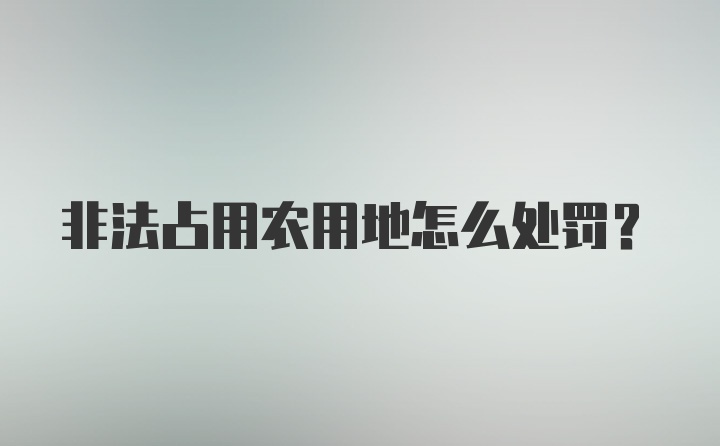 非法占用农用地怎么处罚？